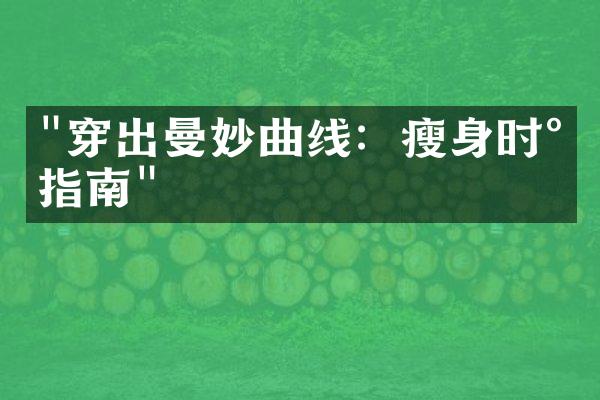 "穿出曼妙曲线：瘦身时°指南"